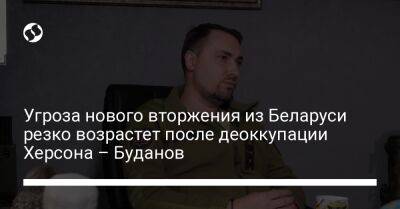 Угроза нового вторжения из Беларуси резко возрастет после деоккупации Херсона – Буданов